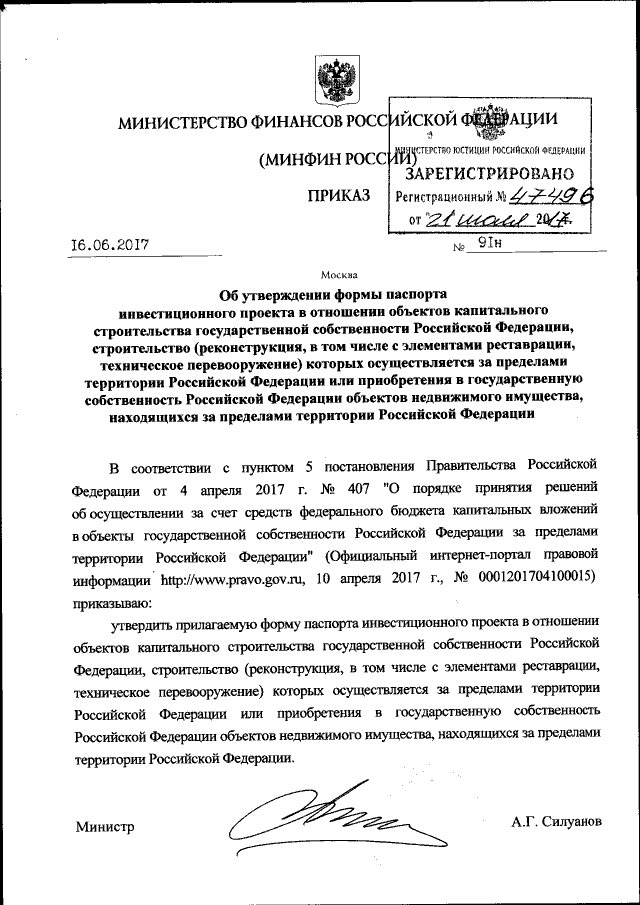 МИНИСТЕРСТВО ФИНАНСОВ РОССИЙСКОЙ ФЕДЕРАЦИИ

(МИНФИН РОССИИ)

ПРИКАЗ

МИНИСТЕРСТВО ЮСТИЦИИ РОССИЙСКОЙ ФЕДЕРАЦИИ
ЗАРЕГИСТРИРОВАНО
Регистрационный № 47496
от "21" июля 2017.

16.06.2017 № 91н

Москва

Об утверждении формы паспорта инвестиционного проекта в отношении объектов капитального строительства государственной собственности Российской Федерации, строительство (реконструкция, в том числе с элементами реставрации, техническое перевооружение) которых осуществляется за пределами территории Российской Федерации или приобретения в государственную собственность Российской Федерации объектов недвижимого имущества, находящихся за пределами территории Российской Федерации

В соответствии с пунктом 5 постановления Правительства Российской Федерации от 4 апреля 2017 г. № 407 "О порядке принятия решений об осуществлении за счет средств федерального бюджета капитальных вложений в объекты государственной собственности Российской Федерации за пределами территории Российской Федерации" (Официальный интернет-портал правовой информации http://www.pravo.gov.ru, 10 апреля 2017 г., № 0001201704100015) приказываю:

утвердить прилагаемую форму паспорта инвестиционного проекта в отношении объектов капитального строительства государственной собственности Российской Федерации, строительство (реконструкция, в том числе с элементами реставрации, техническое перевооружение) которых осуществляется за пределами территории Российской Федерации или приобретения в государственную собственность Российской Федерации объектов недвижимого имущества, находящихся за пределами территории Российской Федерации.

Министр А.Г. Силуанов